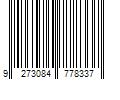 9 273084 778337